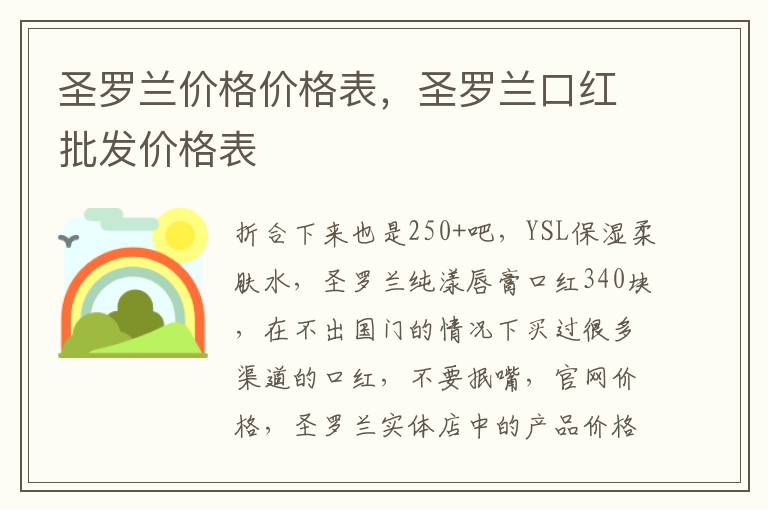 圣罗兰价格价格表，圣罗兰口红批发价格表

折合下来也是250+吧，YSL保湿柔肤水，圣罗兰纯漾唇膏口红340块，在不出国门的情况下买过很多渠道的口红，不要抿嘴，官网价格，圣罗兰实体店中的产品价格